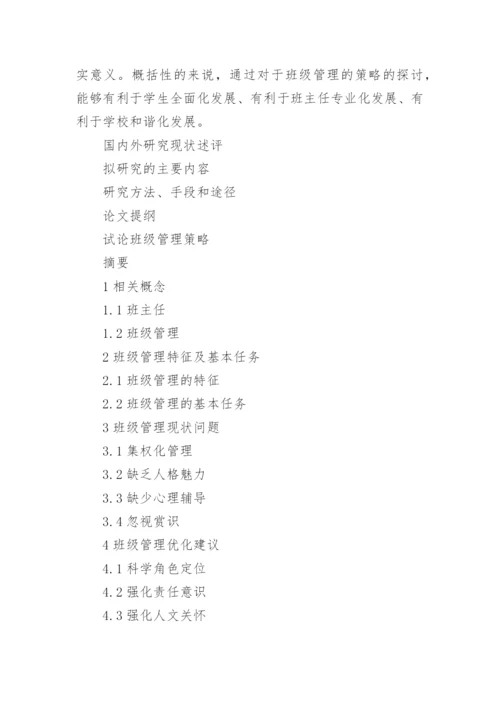 实意义。概括性的来说，通过对于班级管理的策略的探讨，能够有利于学生全面化发展、有利于班主任专业化发展、有利于学校和谐化发展。

国内外研究现状述评

拟研究的主要内容

研究方法、手段和途径

论文提纲

试论班级管理策略

摘要

1 相关概念

1.1 班主任

1.2 班级管理

2 班级管理特征及基本任务

2.1 班级管理的特征

2.2 班级管理的基本任务

3 班级管理现状问题

3.1 集权化管理

3.2 缺乏人格魅力

3.3 缺少心理辅导

3.4 忽视赏识

4 班级管理优化建议

4.1 科学角色定位

4.2 强化责任意识

4.3 强化人文关怀